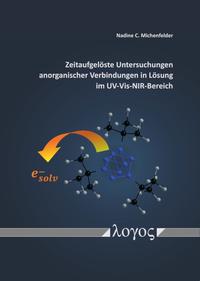 Nadine C. Michenfelder

Zeitaufgelöste Untersuchungen anorganischer Verbindungen in Lösung im UV-Vis-NIR-Bereich

$e^{-}_{solv}$

λογος